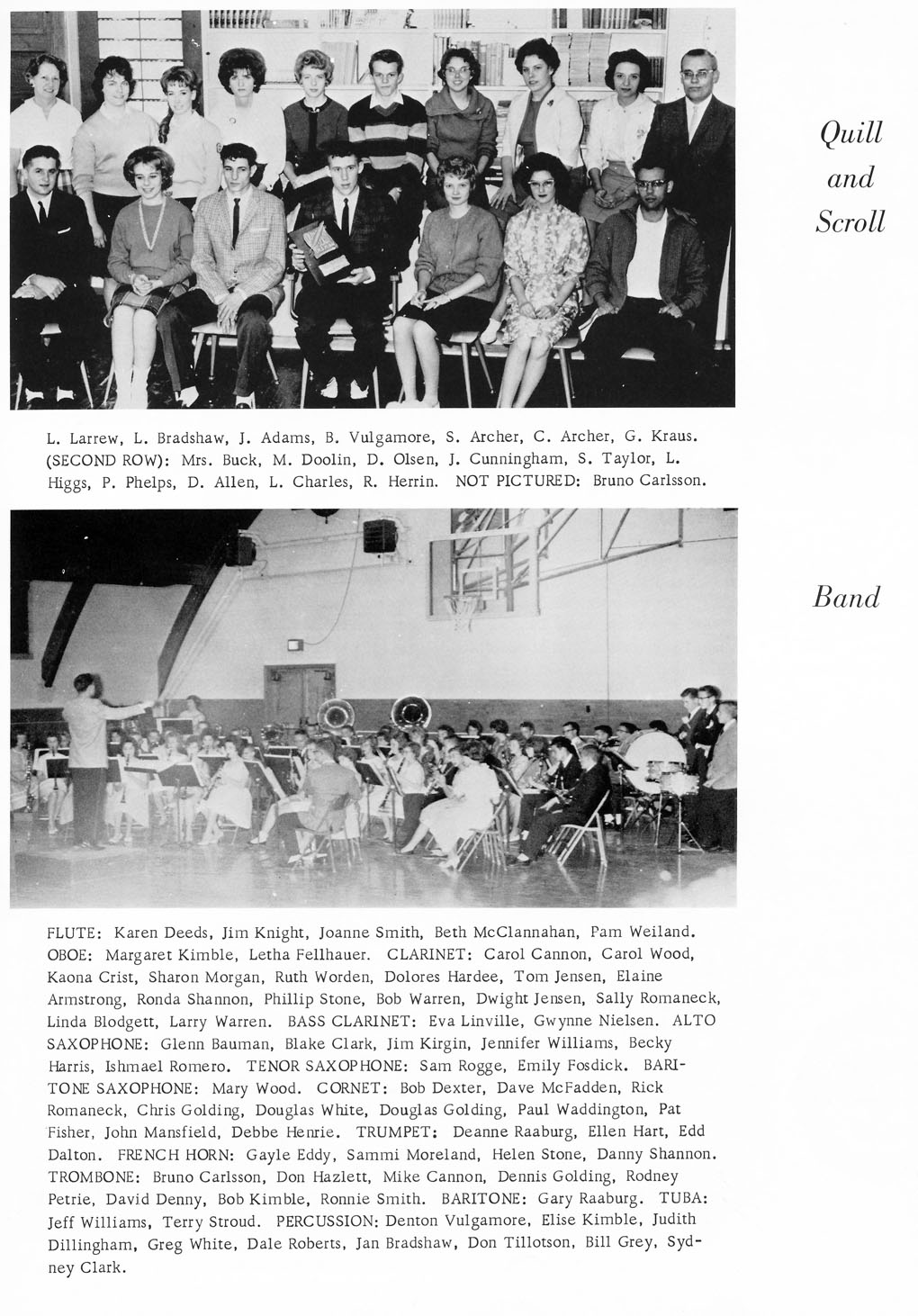 Quill and Scroll

L. Larrew, L. Bradshaw, J. Adams, B. Vulgamore, S. Archer, C. Archer, G. Kraus. (SECOND ROW): Mrs. Buck, M. Doolin, D. Olsen, J. Cunningham, S. Taylor, L. Higgs, P. Phelps, D. Allen, L. Charles, R. Herrin. NOT PICTURED: Bruno Carlsson.

Band

FLUTE: Karen Deeds, Jim Knight, Joanne Smith, Beth McClannahan, Pam Weiland. OBOE: Margaret Kimble, Letha Fellhauer. CLARINET: Carol Cannon, Carol Wood, Kaona Crist, Sharon Morgan, Ruth Worden, Dolores Hardee, Tom Jensen, Elaine Armstrong, Ronda Shannon, Phillip Stone, Bob Warren, Dwight Jensen, Sally Romaneck, Linda Blodgett, Larry Warren. BASS CLARINET: Eva Linville, Gwynne Nielsen. ALTO SAXOPHONE: Glenn Bauman, Blake Clark, Jim Kirgin, Jennifer Williams, Becky Harris, Ishmael Romero. TENOR SAXOPHONE: Sam Rogge, Emily Fosdick. BARITONE SAXOPHONE: Mary Wood. CORNET: Bob Dexter, Dave McFadden, Rick Romaneck, Chris Golding, Douglas White, Douglas Golding, Paul Waddington, Pat Fisher, John Mansfield, Debbe Henrie. TRUMPET: Deanne Raaburg, Ellen Hart, Edd Dalton. FRENCH HORN: Gayle Eddy, Sammi Moreland, Helen Stone, Danny Shannon. TROMBONE: Bruno Carlsson, Don Hazlett, Mike Cannon, Dennis Golding, Rodney Petrie, David Denny, Bob Kimble, Ronnie Smith. BARITONE: Gary Raaburg. TUBA: Jeff Williams, Terry Stroud. PERCUSSION: Denton Vulgamore, Elise Kimble, Judith Dillingham, Greg White, Dale Roberts, Jan Bradshaw, Don Tillotson, Bill Grey, Sydney Clark.